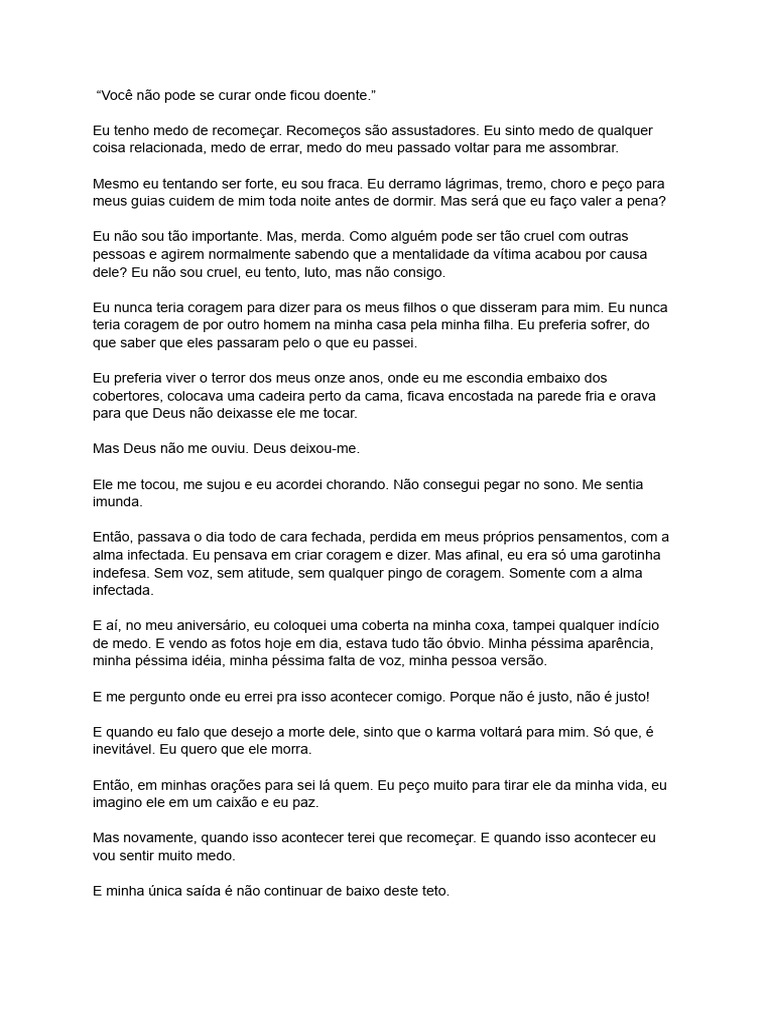 “Você não pode se curar onde ficou doente.”

Eu tenho medo de recomeçar. Recomeços são assustadores. Eu sinto medo de qualquer coisa relacionada, medo de errar, medo do meu passado voltar para me assombrar.

Mesmo eu tentando ser forte, eu sou fraca. Eu derramo lágrimas, tremo, choro e peço para meus guias cuidem de mim toda noite antes de dormir. Mas será que eu faço valer a pena?

Eu não sou tão importante. Mas, merda. Como alguém pode ser tão cruel com outras pessoas e agirem normalmente sabendo que a mentalidade da vítima acabou por causa dele? Eu não sou cruel, eu tento, luto, mas não consigo.

Eu nunca teria coragem para dizer para os meus filhos o que disseram para mim. Eu nunca teria coragem de por outro homem na minha casa pela minha filha. Eu preferia sofrer, do que saber que eles passaram pelo o que eu passei.

Eu preferia viver o terror dos meus onze anos, onde eu me escondia embaixo dos cobertores, colocava uma cadeira perto da cama, ficava encostada na parede fria e orava para que Deus não deixasse ele me tocar.

Mas Deus não me ouviu. Deus deixou-me.

Ele me tocou, me sujou e eu acordei chorando. Não consegui pegar no sono. Me sentia imunda.

Então, passava o dia todo de cara fechada, perdida em meus próprios pensamentos, com a alma infectada. Eu pensava em criar coragem e dizer. Mas afinal, eu era só uma garotinha indefesa. Sem voz, sem atitude, sem qualquer pingo de coragem. Somente com a alma infectada.

E aí, no meu aniversário, eu coloquei uma coberta na minha coxa, tampei qualquer indício de medo. E vendo as fotos hoje em dia, estava tudo tão óbvio. Minha péssima aparência, minha péssima idéia, minha péssima falta de voz, minha pessoa versão.

E me pergunto onde eu errei pra isso acontecer comigo. Porque não é justo, não é justo!

E quando eu falo que desejo a morte dele, sinto que o karma voltará para mim. Só que, é inevitável. Eu quero que ele morra.

Então, em minhas orações para sei lá quem. Eu peço muito para tirar ele da minha vida, eu imagino ele em um caixão e eu paz.

Mas novamente, quando isso acontecer terei que recomeçar. E quando isso acontecer eu vou sentir muito medo.

E minha única saída é não continuar de baixo deste teto.